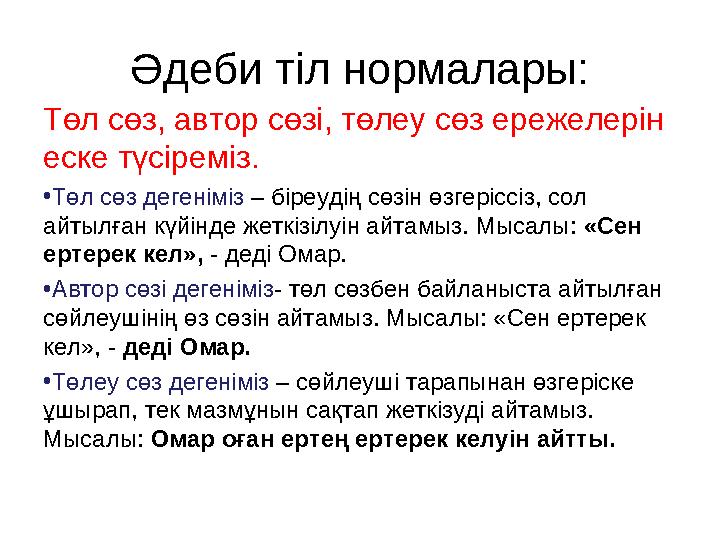 Әдеби тіл нормалары:

Төл сөз, автор сөзі, төлеу сөз ережелерін еске түсіреміз.

•Төл сөз дегеніміз – біреудің сөзін өзгеріссіз, сол айтылған күйінде жеткізілуін айтамыз. Мысалы: «Сен ертерек кел», - деді Омар.

•Автор сөзі дегеніміз- төл сөзбен байланыста айтылған сөйлеушінің өз сөзін айтамыз. Мысалы: «Сен ертерек кел», - деді Омар.

•Төлеу сөз дегеніміз – сөйлеуші тарапынан өзгеріске ұшырап, тек мазмұнын сақтап жеткізуді айтамыз. Мысалы: Омар оған ертең ертерек келуін айтты.